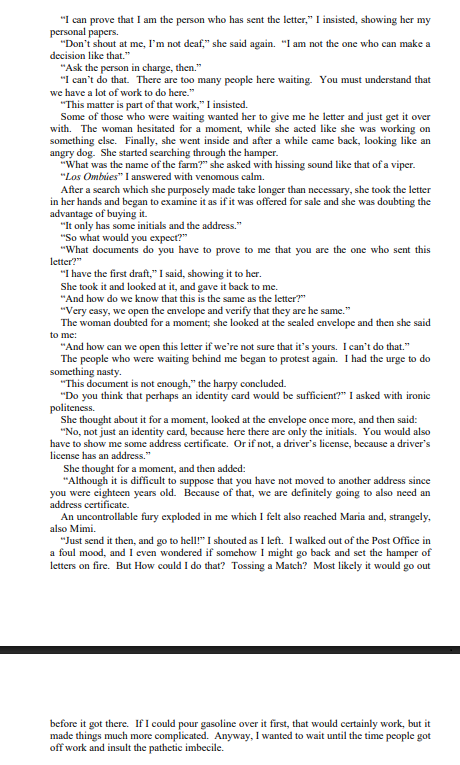 "I can prove that I am the person who has sent the letter," I insisted, showing her my personal papers.

"Don't shout at me, I'm not deaf," she said again. "I am not the one who can make a decision like that."

"Ask the person in charge, then."

"I can't do that. There are too many people here waiting. You must understand that we have a lot of work to do here."

"This matter is part of that work," I insisted.

Some of those who were waiting wanted her to give me he letter and just get it over with. The woman hesitated for a moment, while she acted like she was working on something else. Finally, she went inside and after a while came back, looking like an angry dog. She started searching through the hamper.

"What was the name of the farm?" she asked with hissing sound like that of a viper.

"Los Ombúes" I answered with venomous calm.

After a search which she purposely made take longer than necessary, she took the letter in her hands and began to examine it as if it was offered for sale and she was doubting the advantage of buying it.

"It only has some initials and the address."

"So what would you expect?"

"What documents do you have to prove to me that you are the one who sent this letter?"

"I have the first draft," I said, showing it to her.

She took it and looked at it, and gave it back to me.

"And how do we know that this is the same as the letter?"

"Very easy, we open the envelope and verify that they are he same."

The woman doubted for a moment; she looked at the sealed envelope and then she said to me:

"And how can we open this letter if we're not sure that it's yours. I can't do that."

The people who were waiting behind me began to protest again. I had the urge to do something nasty.

"This document is not enough," the harpy concluded.

"Do you think that perhaps an identity card would be sufficient?" I asked with ironic politeness.

She thought about it for a moment, looked at the envelope once more, and then said:

"No, not just an identity card, because here there are only the initials. You would also have to show me some address certificate. Or if not, a driver's license, because a driver's license has an address."

She thought for a moment, and then added:

"Although it is difficult to suppose that you have not moved to another address since you were eighteen years old. Because of that, we are definitely going to also need an address certificate.

An uncontrollable fury exploded in me which I felt also reached Maria and, strangely, also Mimi.

"Just send it then, and go to hell!" I shouted as I left. I walked out of the Post Office in a foul mood, and I even wondered if somehow I might go back and set the hamper of letters on fire. But How could I do that? Tossing a Match? Most likely it would go out

before it got there. If I could pour gasoline over it first, that would certainly work, but it made things much more complicated. Anyway, I wanted to wait until the time people got off work and insult the pathetic imbecile.